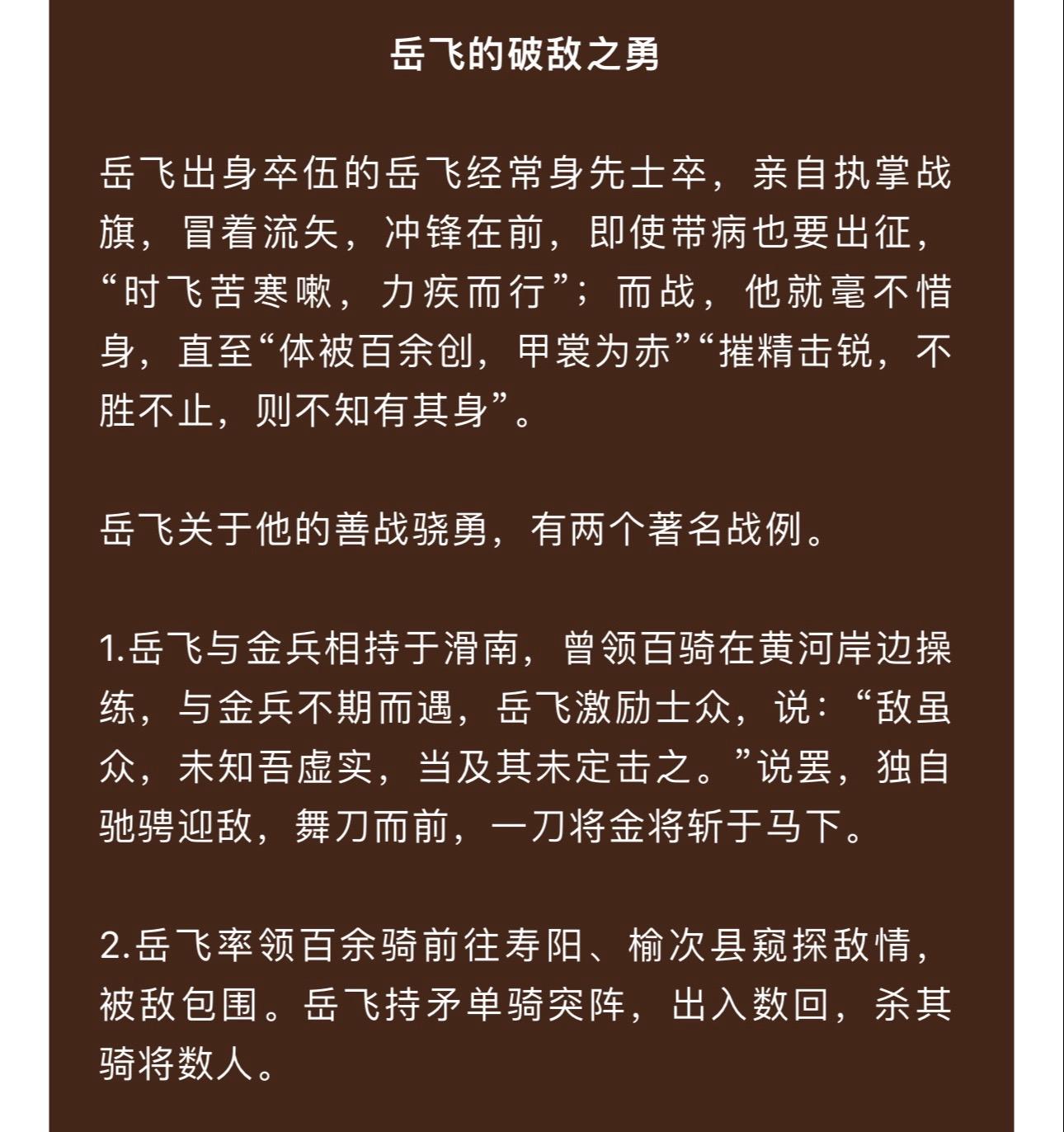 岳飞的破敌之勇

岳飞出身卒伍的岳飞经常身先士卒，亲自执掌战旗，冒着流矢，冲锋在前，即使带病也要出征，“时飞苦寒嗽，力疾而行”；而战，他就毫不惜身，直至“体被百余创，甲裳为赤”“摧精击锐，不胜不止，则不知有其身”。

岳飞关于他的善战骁勇，有两个著名战例。

1.岳飞与金兵相持于滑南，曾领百骑在黄河岸边操练，与金兵不期而遇，岳飞激励士众，说：“敌虽众，未知吾虚实，当及其未定击之。”说罢，独自驰骋迎敌，舞刀而前，一刀将金将斩于马下。

2.岳飞率领百余骑前往寿阳、榆次县窥探敌情，被敌包围。岳飞持矛单骑突阵，出入数回，杀其骑将数人。